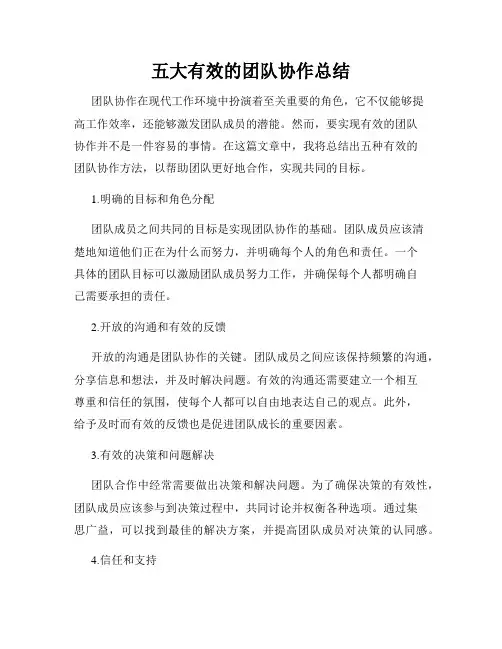 五大有效的团队协作总结

团队协作在现代工作环境中扮演着至关重要的角色，它不仅能够提高工作效率，还能够激发团队成员的潜能。然而，要实现有效的团队协作并不是一件容易的事情。在这篇文章中，我将总结出五种有效的团队协作方法，以帮助团队更好地合作，实现共同的目标。

1.明确的目标和角色分配

团队成员之间共同的目标是实现团队协作的基础。团队成员应该清楚地知道他们正在为什么而努力，并明确每个人的角色和责任。一个具体的团队目标可以激励团队成员努力工作，并确保每个人都明确自己需要承担的责任。

2.开放的沟通和有效的反馈

开放的沟通是团队协作的关键。团队成员之间应该保持频繁的沟通，分享信息和想法，并及时解决问题。有效的沟通还需要建立一个相互尊重和信任的氛围，使每个人都可以自由地表达自己的观点。此外，给予及时而有效的反馈也是促进团队成长的重要因素。

3.有效的决策和问题解决

团队合作中经常需要做出决策和解决问题。为了确保决策的有效性，团队成员应该参与到决策过程中，共同讨论并权衡各种选项。通过集思广益，可以找到最佳的解决方案，并提高团队成员对决策的认同感。

4.信任和支持